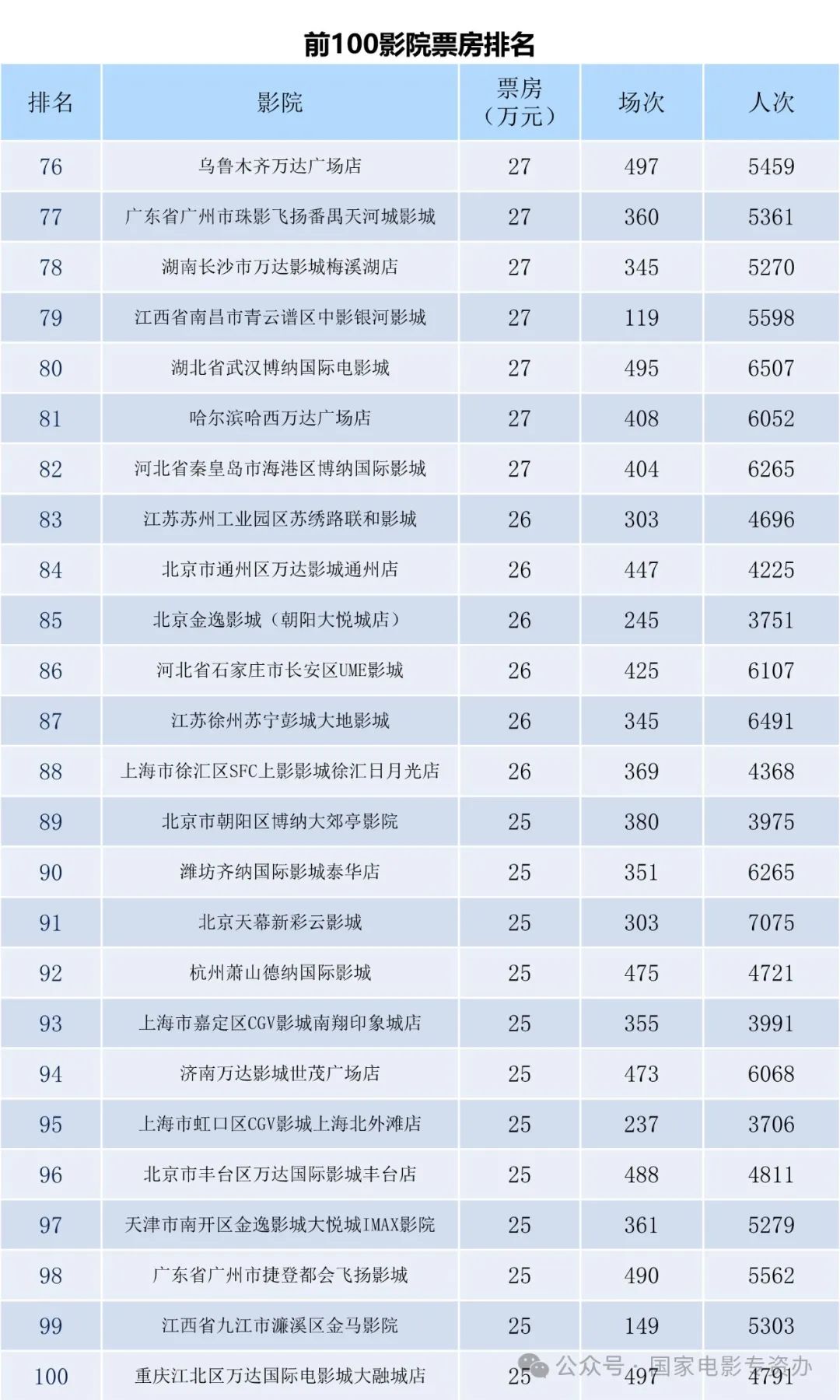 前100影院票房排名

| 排名 | 影院 | 票房（万元） | 场次 | 人次 |
|---|---|---|---|---|
| 76 | 乌鲁木齐万达广场店 | 27 | 497 | 5459 |
| 77 | 广东省广州市珠影飞扬番禺天河城影城 | 27 | 360 | 5361 |
| 78 | 湖南长沙市万达影城梅溪湖店 | 27 | 345 | 5270 |
| 79 | 江西省南昌市青云谱区中影银河影城 | 27 | 119 | 5598 |
| 80 | 湖北省武汉博纳国际电影城 | 27 | 495 | 6507 |
| 81 | 哈尔滨哈西万达广场店 | 27 | 408 | 6052 |
| 82 | 河北省秦皇岛市海港区博纳国际影城 | 27 | 404 | 6265 |
| 83 | 江苏苏州工业园区苏绣路联和影城 | 26 | 303 | 4696 |
| 84 | 北京市通州区万达影城通州店 | 26 | 447 | 4225 |
| 85 | 北京金逸影城（朝阳大悦城店） | 26 | 245 | 3751 |
| 86 | 河北省石家庄市长安区UME影城 | 26 | 425 | 6107 |
| 87 | 江苏徐州苏宁彭城大地影城 | 26 | 345 | 6491 |
| 88 | 上海市徐汇区SFC上影影城徐汇日月光店 | 26 | 369 | 4368 |
| 89 | 北京市朝阳区博纳大郊亭影院 | 25 | 380 | 3975 |
| 90 | 潍坊齐纳国际影城泰华店 | 25 | 351 | 6265 |
| 91 | 北京天幕新彩云影城 | 25 | 303 | 7075 |
| 92 | 杭州萧山德纳国际影城 | 25 | 475 | 4721 |
| 93 | 上海市嘉定区CGV影城南翔印象城店 | 25 | 355 | 3991 |
| 94 | 济南万达影城世茂广场店 | 25 | 473 | 6068 |
| 95 | 上海市虹口区CGV影城上海北外滩店 | 25 | 237 | 3706 |
| 96 | 北京市丰台区万达国际影城丰台店 | 25 | 488 | 4811 |
| 97 | 天津市南开区金逸影城大悦城IMAX影院 | 25 | 361 | 5279 |
| 98 | 广东省广州市捷登都会飞扬影城 | 25 | 490 | 5562 |
| 99 | 江西省九江市濂溪区金马影院 | 25 | 149 | 5303 |
| 100 | 重庆江北区万达国际电影城大融城店 | 25 | 497 | 4791 |

公众号·国家电影专资办